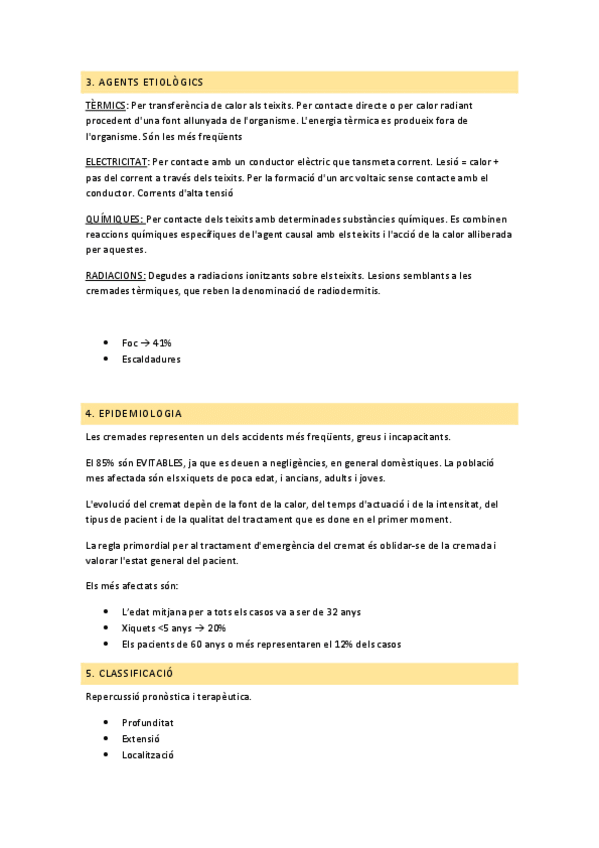 3. AGENTS ETIOLÒGICS

TÈRMICS: Per transferència de calor als teixits. Per contacte directe o per calor radiant procedent d'una font allunyada de l'organisme. L'energia tèrmica es produeix fora de l'organisme. Són les més freqüents

ELECTRICITAT: Per contacte amb un conductor elèctric que tansmeta corrent. Lesió = calor + pas del corrent a través dels teixits. Per la formació d'un arc voltaic sense contacte amb el conductor. Corrents d'alta tensió

QUÍMIQUES: Per contacte dels teixits amb determinades substàncies químiques. Es combinen reaccions químiques específiques de l'agent causal amb els teixits i l'acció de la calor alliberada per aquestes.

RADIACIONS: Degudes a radiacions ionitzants sobre els teixits. Lesions semblants a les cremades tèrmiques, que reben la denominació de radiodermitis.

- Foc → 41%
- Escaldadures

4. EPIDEMIOLOGIA

Les cremades representen un dels accidents més freqüents, greus i incapacitants.

El 85% són EVITABLES, ja que es deuen a negligències, en general domèstiques. La població mes afectada són els xiquets de poca edat, i ancians, adults i joves.

L'evolució del cremat depèn de la font de la calor, del temps d'actuació i de la intensitat, del tipus de pacient i de la qualitat del tractament que es done en el primer moment.

La regla primordial per al tractament d'emergència del cremat és oblidar-se de la cremada i valorar l'estat general del pacient.

Els més afectats són:

- L'edat mitjana per a tots els casos va a ser de 32 anys
- Xiquets <5 anys → 20%
- Els pacients de 60 anys o més representaren el 12% dels casos

5. CLASSIFICACIÓ

Repercussió pronòstica i terapèutica.

- Profunditat
- Extensió
- Localització